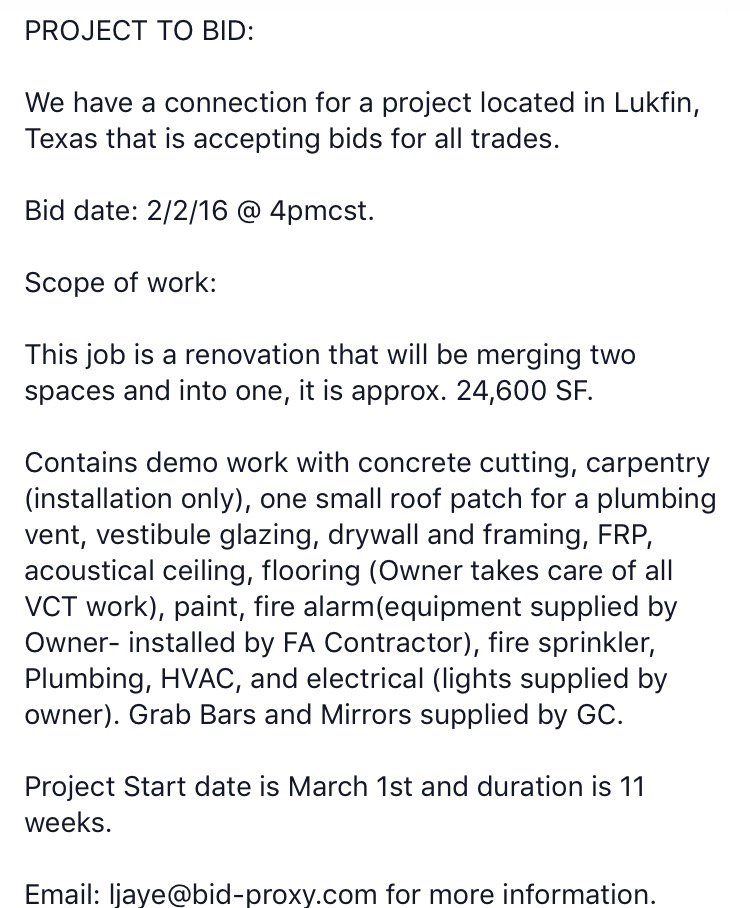 PROJECT TO BID:

We have a connection for a project located in Lukfin, Texas that is accepting bids for all trades.

Bid date: 2/2/16 @ 4pmcst.

Scope of work:

This job is a renovation that will be merging two spaces and into one, it is approx. 24,600 SF.

Contains demo work with concrete cutting, carpentry (installation only), one small roof patch for a plumbing vent, vestibule glazing, drywall and framing, FRP, acoustical ceiling, flooring (Owner takes care of all VCT work), paint, fire alarm(equipment supplied by Owner- installed by FA Contractor), fire sprinkler, Plumbing, HVAC, and electrical (lights supplied by owner). Grab Bars and Mirrors supplied by GC.

Project Start date is March 1st and duration is 11 weeks.

Email: ljaye@bid-proxy.com for more information.